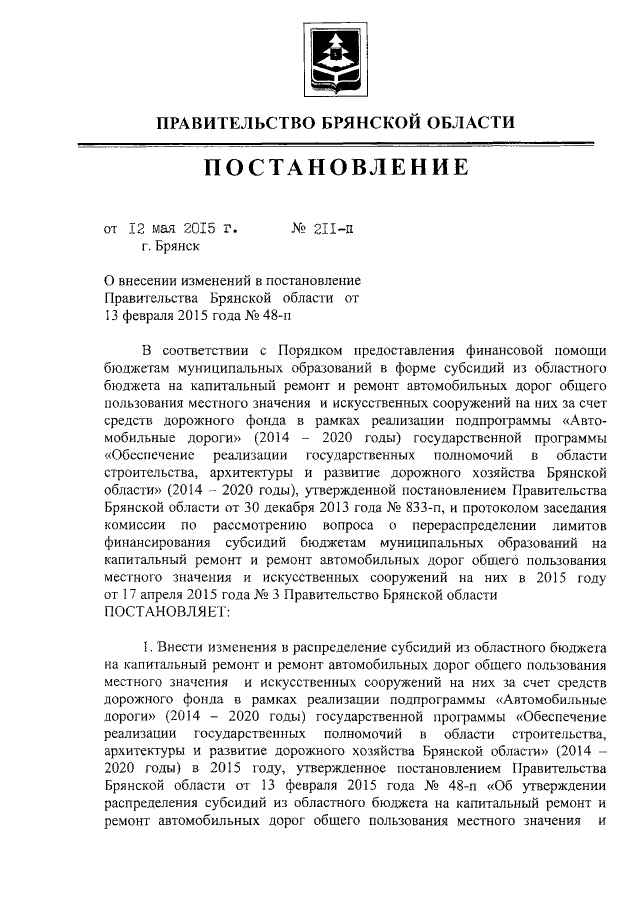 ПРАВИТЕЛЬСТВО БРЯНСКОЙ ОБЛАСТИ

ПОСТАНОВЛЕНИЕ

от 12 мая 2015 г. № 211-п
г. Брянск

О внесении изменений в постановление Правительства Брянской области от 13 февраля 2015 года № 48-п

В соответствии с Порядком предоставления финансовой помощи бюджетам муниципальных образований в форме субсидий из областного бюджета на капитальный ремонт и ремонт автомобильных дорог общего пользования местного значения и искусственных сооружений на них за счет средств дорожного фонда в рамках реализации подпрограммы «Автомобильные дороги» (2014 – 2020 годы) государственной программы «Обеспечение реализации государственных полномочий в области строительства, архитектуры и развитие дорожного хозяйства Брянской области» (2014 – 2020 годы), утвержденной постановлением Правительства Брянской области от 30 декабря 2013 года № 833-п, и протоколом заседания комиссии по рассмотрению вопроса о перераспределении лимитов финансирования субсидий бюджетам муниципальных образований на капитальный ремонт и ремонт автомобильных дорог общего пользования местного значения и искусственных сооружений на них в 2015 году от 17 апреля 2015 года № 3 Правительство Брянской области ПОСТАНОВЛЯЕТ:

1. Внести изменения в распределение субсидий из областного бюджета на капитальный ремонт и ремонт автомобильных дорог общего пользования местного значения и искусственных сооружений на них за счет средств дорожного фонда в рамках реализации подпрограммы «Автомобильные дороги» (2014 – 2020 годы) государственной программы «Обеспечение реализации государственных полномочий в области строительства, архитектуры и развитие дорожного хозяйства Брянской области» (2014 – 2020 годы) в 2015 году, утвержденное постановлением Правительства Брянской области от 13 февраля 2015 года № 48-п «Об утверждении распределения субсидий из областного бюджета на капитальный ремонт и ремонт автомобильных дорог общего пользования местного значения и